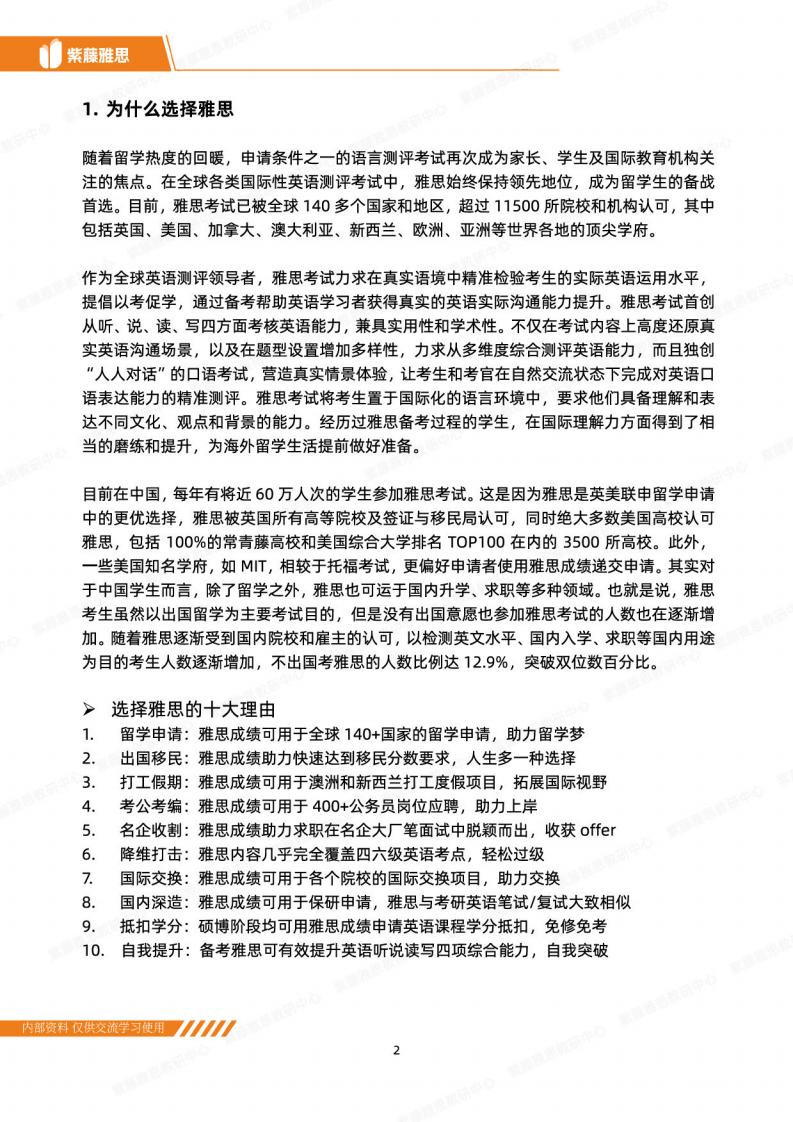 紫藤雅思

1. 为什么选择雅思

随着留学热度的回暖，申请条件之一的语言测评考试再次成为家长、学生及国际教育机构关注的焦点。在全球各类国际性英语测评考试中，雅思始终保持领先地位，成为留学生的备战首选。目前，雅思考试已被全球 140 多个国家和地区，超过 11500 所院校和机构认可，其中包括英国、美国、加拿大、澳大利亚、新西兰、欧洲、亚洲等世界各地的顶尖学府。

作为全球英语测评领导者，雅思考试力求在真实语境中精准检验考生的实际英语运用水平，提倡以考促学，通过备考帮助英语学习者获得真实的英语实际沟通能力提升。雅思考试首创从听、说、读、写四方面考核英语能力，兼具实用性和学术性。不仅在考试内容上高度还原真实英语沟通场景，以及在题型设置增加多样性，力求从多维度综合测评英语能力，而且独创“人人对话”的口语考试，营造真实情景体验，让考生和考官在自然交流状态下完成对英语口语表达能力的精准测评。雅思考试将考生置于国际化的语言环境中，要求他们具备理解和表达不同文化、观点和背景的能力。经历过雅思备考过程的学生，在国际理解力方面得到了相当的磨练和提升，为海外留学生活提前做好准备。

目前在中国，每年有将近 60 万人次的学生参加雅思考试。这是因为雅思是英美联申留学申请中的更优选择，雅思被英国所有高等院校及签证与移民局认可，同时绝大多数美国高校认可雅思，包括 100%的常青藤高校和美国综合大学排名 TOP100 在内的 3500 所高校。此外，一些美国知名学府，如 MIT，相较于托福考试，更偏好申请者使用雅思成绩递交申请。其实对于中国学生而言，除了留学之外，雅思也可运于国内升学、求职等多种领域。也就是说，雅思考生虽然以出国留学为主要考试目的，但是没有出国意愿也参加雅思考试的人数也在逐渐增加。随着雅思逐渐受到国内院校和雇主的认可，以检测英文水平、国内入学、求职等国内用途为目的考生人数逐渐增加，不出国考雅思的人数比例达 12.9%，突破双位数百分比。

➢ 选择雅思的十大理由
1. 留学申请：雅思成绩可用于全球 140+国家的留学申请，助力留学梦
2. 出国移民：雅思成绩助力快速达到移民分数要求，人生多一种选择
3. 打工假期：雅思成绩可用于澳洲和新西兰打工度假项目，拓展国际视野
4. 考公考编：雅思成绩可用于 400+公务员岗位应聘，助力上岸
5. 名企收割：雅思成绩助力求职在名企大厂笔面试中脱颖而出，收获 offer
6. 降维打击：雅思内容几乎完全覆盖四六级英语考点，轻松过级
7. 国际交换：雅思成绩可用于各个院校的国际交换项目，助力交换
8. 国内深造：雅思成绩可用于保研申请，雅思与考研英语笔试/复试大致相似
9. 抵扣学分：硕博阶段均可用雅思成绩申请英语课程学分抵扣，免修免考
10. 自我提升：备考雅思可有效提升英语听说读写四项综合能力，自我突破

内部资料 仅供交流学习使用

2